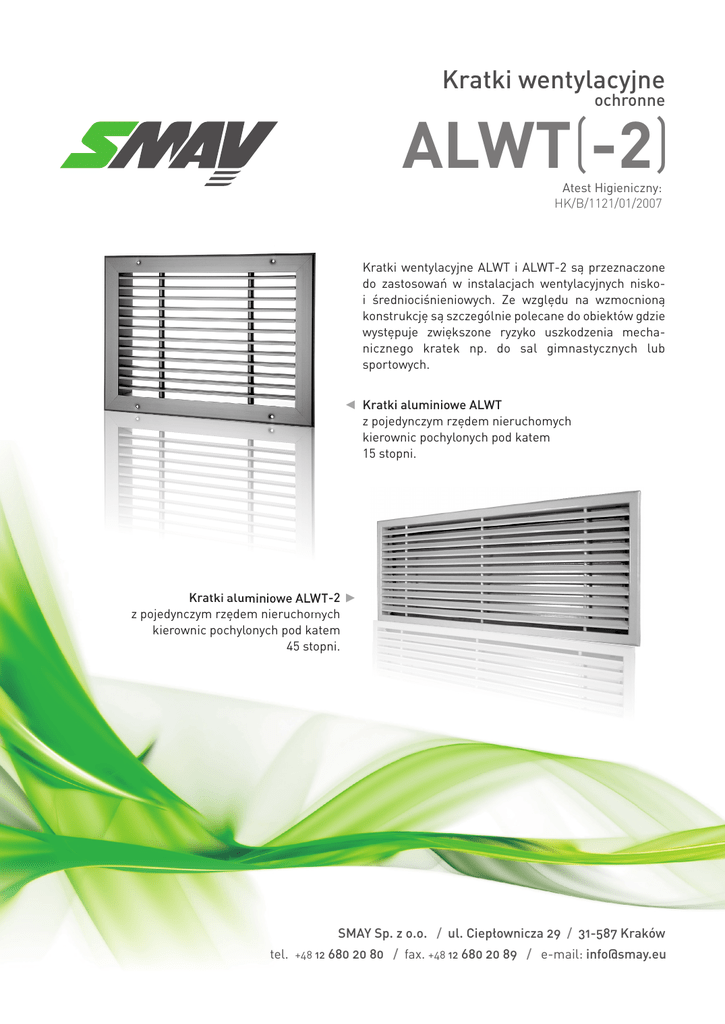 SMAY

Kratki wentylacyjne
ochronne

ALWT(-2)

Atest Higieniczny:
HK/B/1121/01/2007

Kratki wentylacyjne ALWT i ALWT-2 są przeznaczone do zastosowań w instalacjach wentylacyjnych nisko- i średniociśnieniowych. Ze względu na wzmocnioną konstrukcję są szczególnie polecane do obiektów gdzie występuje zwiększone ryzyko uszkodzenia mechanicznego kratek np. do sal gimnastycznych lub sportowych.

◄ Kratki aluminiowe ALWT
z pojedynczym rzędem nieruchomych
kierownic pochylonych pod katem
15 stopni.

Kratki aluminiowe ALWT-2 ►
z pojedynczym rzędem nieruchomych
kierownic pochylonych pod katem
45 stopni.

SMAY Sp. z o.o. / ul. Ciepłownicza 29 / 31-587 Kraków
tel. +48 12 680 20 80 / fax. +48 12 680 20 89 / e-mail: info@smay.eu